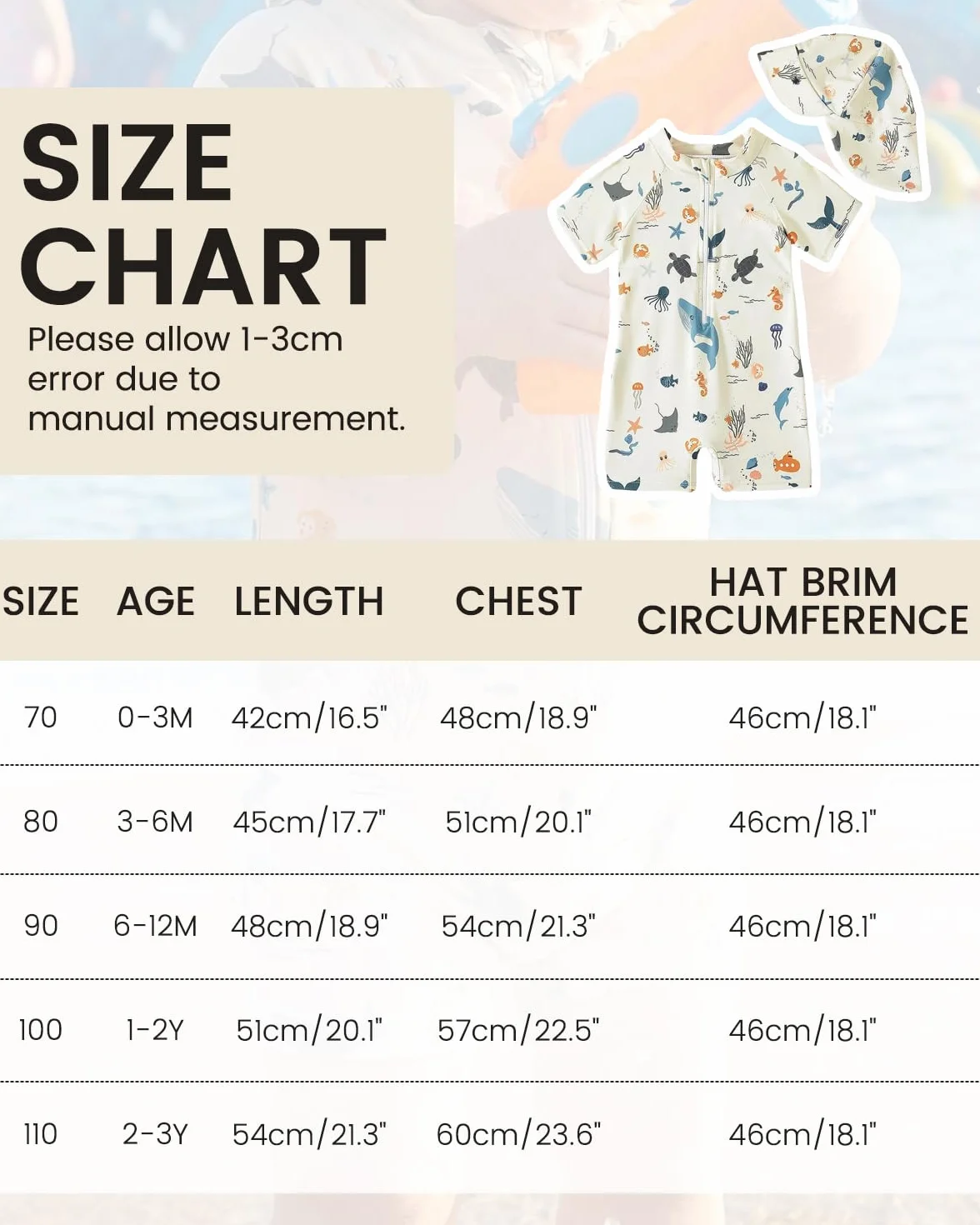 SIZE CHART

Please allow 1-3cm error due to manual measurement.

| SIZE | AGE | LENGTH | CHEST | HAT BRIM CIRCUMFERENCE |
|---|---|---|---|---|
| 70 | 0-3M | 42cm/16.5" | 48cm/18.9" | 46cm/18.1" |
| 80 | 3-6M | 45cm/17.7" | 51cm/20.1" | 46cm/18.1" |
| 90 | 6-12M | 48cm/18.9" | 54cm/21.3" | 46cm/18.1" |
| 100 | 1-2Y | 51cm/20.1" | 57cm/22.5" | 46cm/18.1" |
| 110 | 2-3Y | 54cm/21.3" | 60cm/23.6" | 46cm/18.1" |